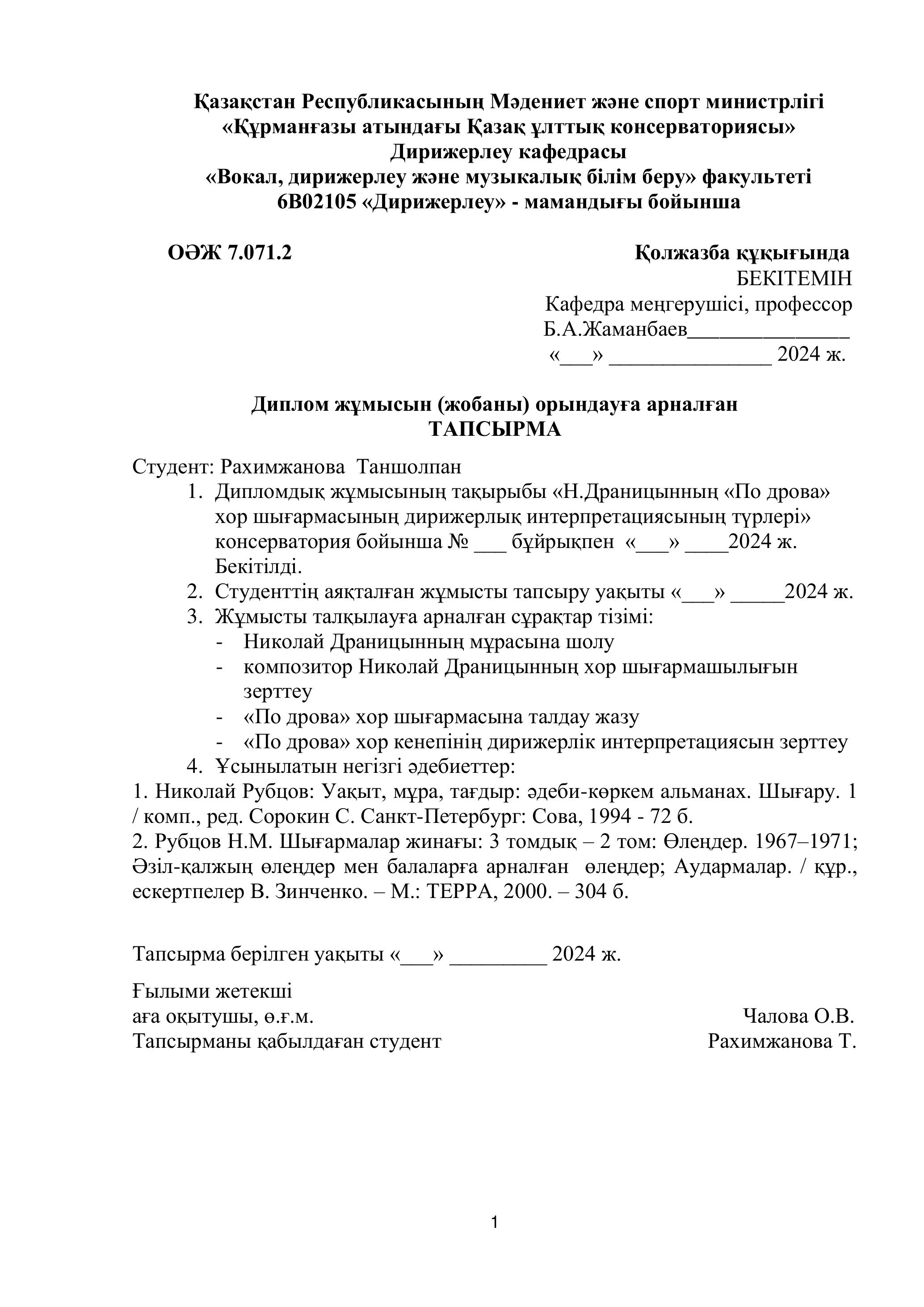 Қазақстан Республикасының Мәдениет және спорт министрлігі
«Құрманғазы атындағы Қазақ ұлттық консерваториясы»
Дирижерлеу кафедрасы
«Вокал, дирижерлеу және музыкалық білім беру» факультеті
6В02105 «Дирижерлеу» - мамандығы бойынша

ОӘЖ 7.071.2

Қолжазба құқығында

БЕКІТЕМІН
Кафедра меңгерушісі, профессор
Б.А.Жаманбаев_______________
«___» _______________ 2024 ж.

Диплом жұмысын (жобаны) орындауға арналған
ТАПСЫРМА

Студент: Рахимжанова Таншолпан
1. Дипломдық жұмысының тақырыбы «Н.Драницынның «По дрова» хор шығармасының дирижерлық интерпретациясының түрлері» консерватория бойынша № ___ бұйрықпен «___» ____2024 ж. Бекітілді.
2. Студенттің аяқталған жұмысты тапсыру уақыты «___» _____2024 ж.
3. Жұмысты талқылауға арналған сұрақтар тізімі:
- Николай Драницынның мұрасына шолу
- композитор Николай Драницынның хор шығармашылығын зерттеу
- «По дрова» хор шығармасына талдау жазу
- «По дрова» хор кенепінің дирижерлік интерпретациясын зерттеу
4. Ұсынылатын негізгі әдебиеттер:
1. Николай Рубцов: Уақыт, мұра, тағдыр: әдеби-көркем альманах. Шығару. 1 / комп., ред. Сорокин С. Санкт-Петербург: Сова, 1994 - 72 б.
2. Рубцов Н.М. Шығармалар жинағы: 3 томдық – 2 том: Өлеңдер. 1967–1971; Әзіл-қалжың өлеңдер мен балаларға арналған өлеңдер; Аудармалар. / құр., ескертпелер В. Зинченко. – М.: ТЕРРА, 2000. – 304 б.

Тапсырма берілген уақыты «___» _________ 2024 ж.

Ғылыми жетекші
аға оқытушы, ө.ғ.м. Чалова О.В.
Тапсырманы қабылдаған студент Рахимжанова Т.

1